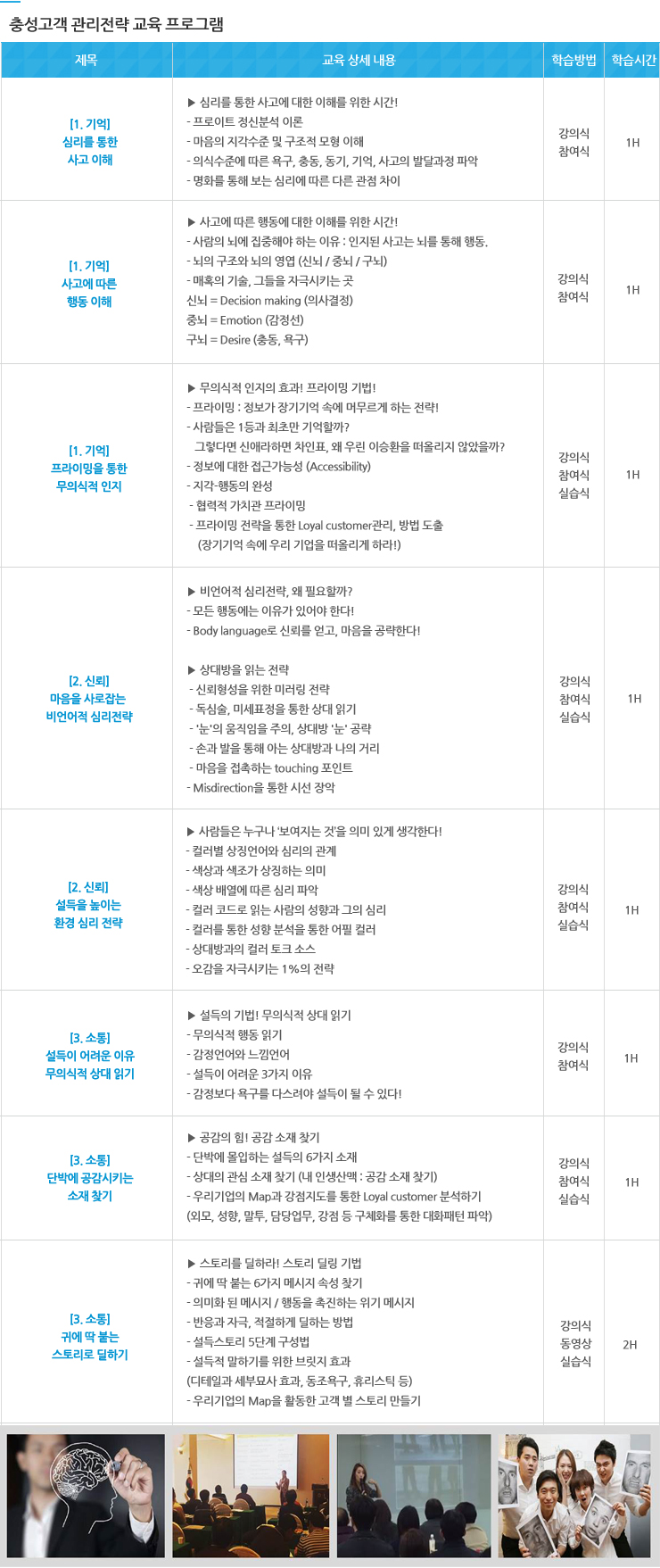 충성고객 관리전략 교육 프로그램

| 제목 | 교육 상세 내용 | 학습방법 | 학습시간 |
|---|---|---|---|
| [1. 기억] 심리를 통한 사고 이해 | ▶ 심리를 통한 사고에 대한 이해를 위한 시간! - 프로이트 정신분석 이론 - 마음의 지각수준 및 구조적 모형 이해 - 의식수준에 따른 욕구, 충동, 동기, 기억, 사고의 발달과정 파악 - 명화를 통해 보는 심리에 따른 다른 관점 차이 | 강의식 참여식 | 1H |
| [1. 기억] 사고에 따른 행동 이해 | ▶ 사고에 따른 행동에 대한 이해를 위한 시간! - 사람의 뇌에 집중해야 하는 이유 : 인지된 사고는 뇌를 통해 행동. - 뇌의 구조와 뇌의 영엽 (신뇌 / 중뇌 / 구뇌) - 매혹의 기술, 그들을 자극시키는 곳 신뇌 = Decision making (의사결정) 중뇌 = Emotion (감정선) 구뇌 = Desire (충동, 욕구) | 강의식 참여식 | 1H |
| [1. 기억] 프라이밍을 통한 무의식적 인지 | ▶ 무의식적 인지의 효과! 프라이밍 기법! - 프라이밍 : 정보가 장기기억 속에 머무르게 하는 전략! - 사람들은 1등과 최초만 기억할까? 그렇다면 신애라하면 차인표, 왜 우린 이승환을 떠올리지 않았을까? - 정보에 대한 접근가능성 (Accessibility) - 지각-행동의 완성 - 협력적 가치관 프라이밍 - 프라이밍 전략을 통한 Loyal customer관리, 방법 도출 (장기기억 속에 우리 기업을 떠올리게 하라!) | 강의식 참여식 실습식 | 1H |
| [2. 신뢰] 마음을 사로잡는 비언어적 심리전략 | ▶ 비언어적 심리전략, 왜 필요할까? - 모든 행동에는 이유가 있어야 한다! - Body language로 신뢰를 얻고, 마음을 공략한다! ▶ 상대방을 읽는 전략 - 신뢰형성을 위한 미러링 전략 - 독심술, 미세표정을 통한 상대 읽기 - '눈'의 움직임을 주의, 상대방 '눈' 공략 - 손과 발을 통해 아는 상대방과 나의 거리 - 마음을 접촉하는 touching 포인트 - Misdirection을 통한 시선 장악 | 강의식 참여식 실습식 | 1H |
| [2. 신뢰] 설득을 높이는 환경 심리 전략 | ▶ 사람들은 누구나 '보여지는 것'을 의미 있게 생각한다! - 컬러별 상징언어와 심리의 관계 - 색상과 색조가 상징하는 의미 - 색상 배열에 따른 심리 파악 - 컬러 코드로 읽는 사람의 성향과 그의 심리 - 컬러를 통한 성향 분석을 통한 어필 컬러 - 상대방과의 컬러 토크 소스 - 오감을 자극시키는 1%의 전략 | 강의식 참여식 실습식 | 1H |
| [3. 소통] 설득이 어려운 이유 무의식적 상대 읽기 | ▶ 설득의 기법! 무의식적 상대 읽기 - 무의식적 행동 읽기 - 감정언어와 느낌언어 - 설득이 어려운 3가지 이유 - 감정보다 욕구를 다스려야 설득이 될 수 있다! | 강의식 참여식 | 1H |
| [3. 소통] 단박에 공감시키는 소재 찾기 | ▶ 공감의 힘! 공감 소재 찾기 - 단박에 몰입하는 설득의 6가지 소재 - 상대의 관심 소재 찾기 (내 인생산맥 : 공감 소재 찾기) - 우리기업의 Map과 강점지도를 통한 Loyal customer 분석하기 (외모, 성향, 말투, 담당업무, 강점 등 구체화를 통한 대화패턴 파악) | 강의식 참여식 실습식 | 1H |
| [3. 소통] 귀에 딱 붙는 스토리로 딜하기 | ▶ 스토리를 딜하라! 스토리 딜링 기법 - 귀에 딱 붙는 6가지 메시지 속성 찾기 - 의미화 된 메시지 / 행동을 촉진하는 위기 메시지 - 반응과 자극, 적절하게 딜하는 방법 - 설득스토리 5단계 구성법 - 설득적 말하기를 위한 브릿지 효과 (디테일과 세부묘사 효과, 동조욕구, 휴리스틱 등) - 우리기업의 Map을 활동한 고객 별 스토리 만들기 | 강의식 동영상 실습식 | 2H |